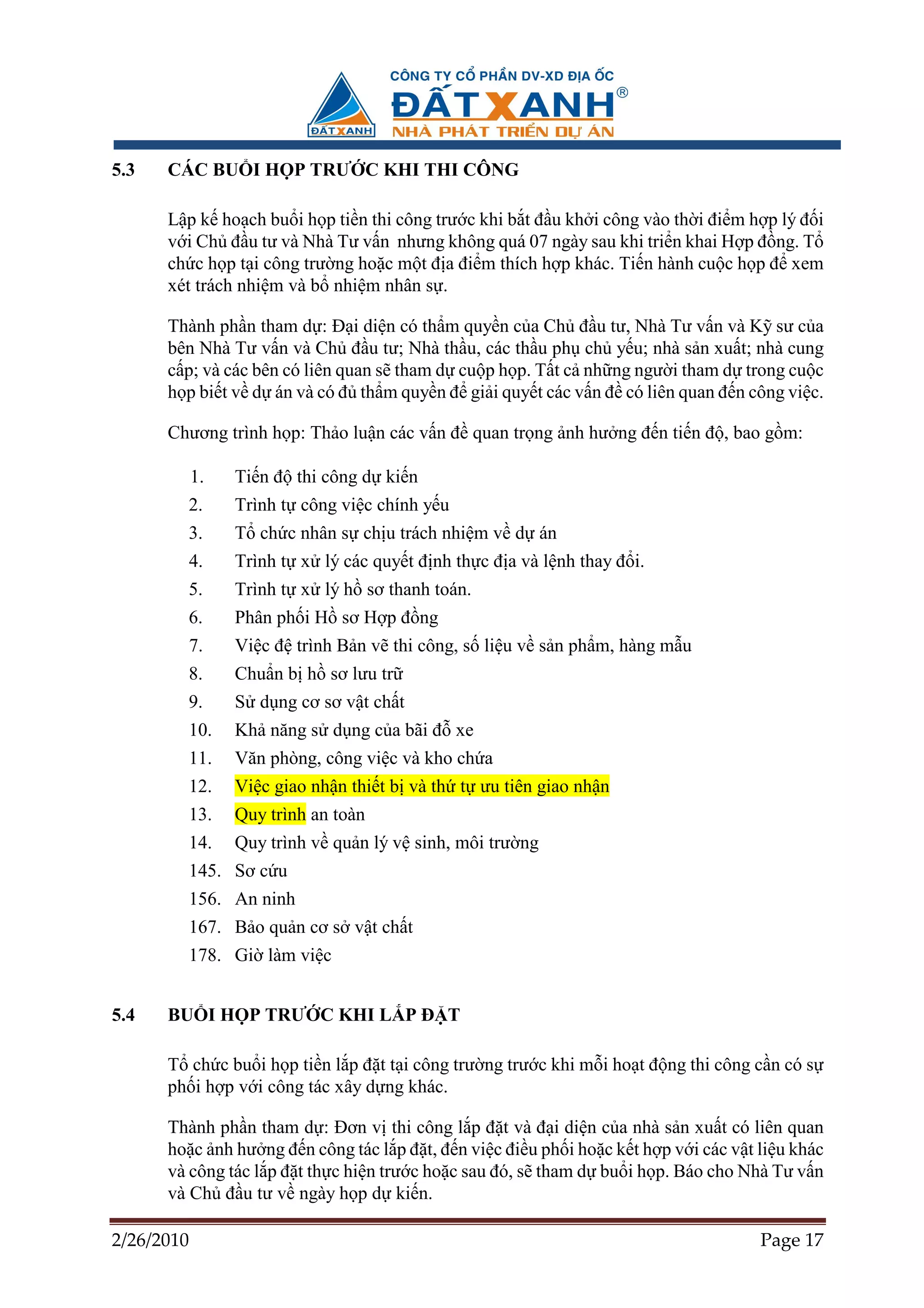 ĐẤT XANH

CÔNG TY CỔ PHẦN DV-XD ĐỊA ỐC
ĐẤT XANH®
NHÀ PHÁT TRIỂN DỰ ÁN

5.3 CÁC BUỔI HỌP TRƯỚC KHI THI CÔNG

Lập kế hoạch buổi họp tiền thi công trước khi bắt đầu khởi công vào thời điểm hợp lý đối với Chủ đầu tư và Nhà Tư vấn nhưng không quá 07 ngày sau khi triển khai Hợp đồng. Tổ chức họp tại công trường hoặc một địa điểm thích hợp khác. Tiến hành cuộc họp để xem xét trách nhiệm và bổ nhiệm nhân sự.

Thành phần tham dự: Đại diện có thẩm quyền của Chủ đầu tư, Nhà Tư vấn và Kỹ sư của bên Nhà Tư vấn và Chủ đầu tư; Nhà thầu, các thầu phụ chủ yếu; nhà sản xuất; nhà cung cấp; và các bên có liên quan sẽ tham dự cuộp họp. Tất cả những người tham dự trong cuộc họp biết về dự án và có đủ thẩm quyền để giải quyết các vấn đề có liên quan đến công việc.

Chương trình họp: Thảo luận các vấn đề quan trọng ảnh hưởng đến tiến độ, bao gồm:

1. Tiến độ thi công dự kiến
2. Trình tự công việc chính yếu
3. Tổ chức nhân sự chịu trách nhiệm về dự án
4. Trình tự xử lý các quyết định thực địa và lệnh thay đổi.
5. Trình tự xử lý hồ sơ thanh toán.
6. Phân phối Hồ sơ Hợp đồng
7. Việc đệ trình Bản vẽ thi công, số liệu về sản phẩm, hàng mẫu
8. Chuẩn bị hồ sơ lưu trữ
9. Sử dụng cơ sơ vật chất
10. Khả năng sử dụng của bãi đỗ xe
11. Văn phòng, công việc và kho chứa
12. Việc giao nhận thiết bị và thứ tự ưu tiên giao nhận
13. Quy trình an toàn
14. Quy trình về quản lý vệ sinh, môi trường
145. Sơ cứu
156. An ninh
167. Bảo quản cơ sở vật chất
178. Giờ làm việc

5.4 BUỔI HỌP TRƯỚC KHI LẮP ĐẶT

Tổ chức buổi họp tiền lắp đặt tại công trường trước khi mỗi hoạt động thi công cần có sự phối hợp với công tác xây dựng khác.

Thành phần tham dự: Đơn vị thi công lắp đặt và đại diện của nhà sản xuất có liên quan hoặc ảnh hưởng đến công tác lắp đặt, đến việc điều phối hoặc kết hợp với các vật liệu khác và công tác lắp đặt thực hiện trước hoặc sau đó, sẽ tham dự buổi họp. Báo cho Nhà Tư vấn và Chủ đầu tư về ngày họp dự kiến.

2/26/2010 Page 17